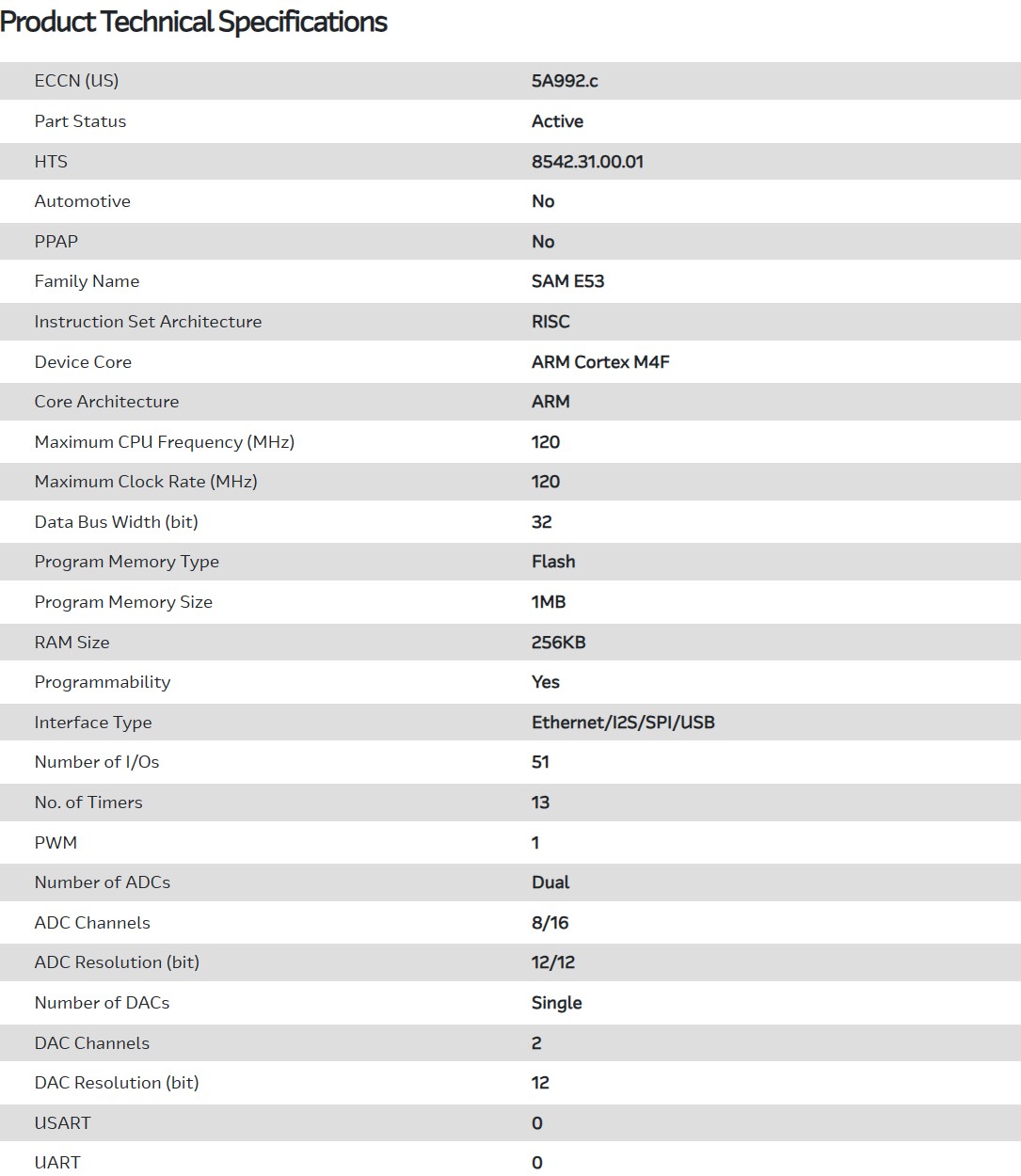 Product Technical Specifications

| | |
|---|---|
| ECCN (US) | 5A992.c |
| Part Status | Active |
| HTS | 8542.31.00.01 |
| Automotive | No |
| PPAP | No |
| Family Name | SAM E53 |
| Instruction Set Architecture | RISC |
| Device Core | ARM Cortex M4F |
| Core Architecture | ARM |
| Maximum CPU Frequency (MHz) | 120 |
| Maximum Clock Rate (MHz) | 120 |
| Data Bus Width (bit) | 32 |
| Program Memory Type | Flash |
| Program Memory Size | 1MB |
| RAM Size | 256KB |
| Programmability | Yes |
| Interface Type | Ethernet/I2S/SPI/USB |
| Number of I/Os | 51 |
| No. of Timers | 13 |
| PWM | 1 |
| Number of ADCs | Dual |
| ADC Channels | 8/16 |
| ADC Resolution (bit) | 12/12 |
| Number of DACs | Single |
| DAC Channels | 2 |
| DAC Resolution (bit) | 12 |
| USART | 0 |
| UART | 0 |